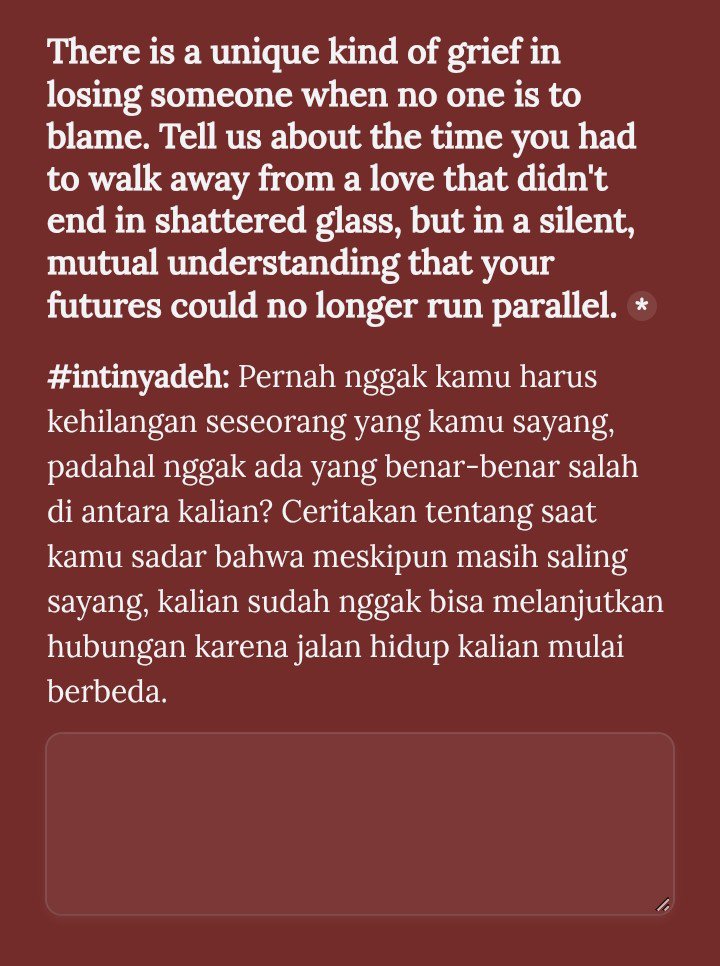 There is a unique kind of grief in losing someone when no one is to blame. Tell us about the time you had to walk away from a love that didn't end in shattered glass, but in a silent, mutual understanding that your futures could no longer run parallel. *

#intinyadeh: Pernah nggak kamu harus kehilangan seseorang yang kamu sayang, padahal nggak ada yang benar-benar salah di antara kalian? Ceritakan tentang saat kamu sadar bahwa meskipun masih saling sayang, kalian sudah nggak bisa melanjutkan hubungan karena jalan hidup kalian mulai berbeda.